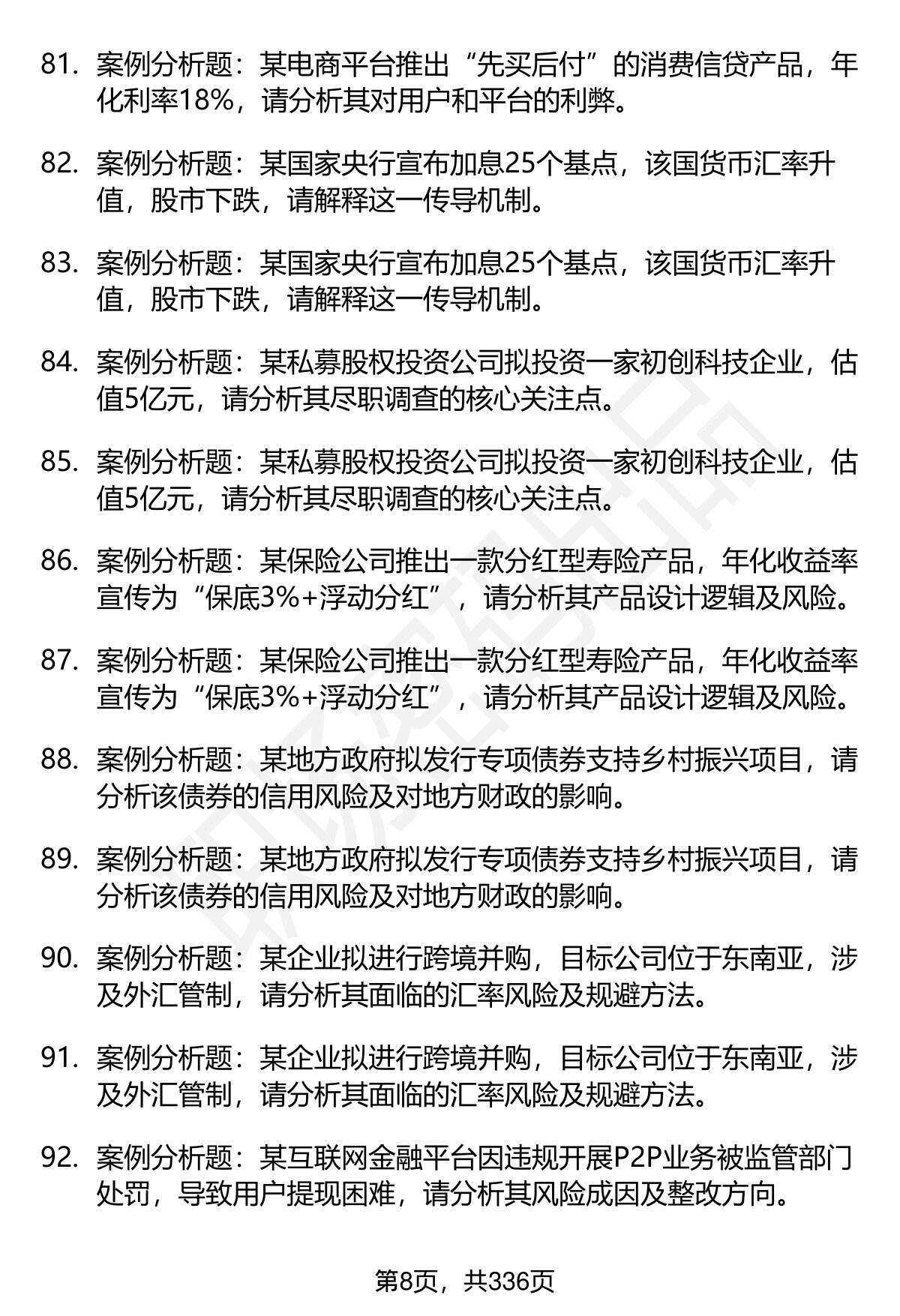 81. 案例分析题：某电商平台推出“先买后付”的消费信贷产品，年化利率18%，请分析其对用户和平台的利弊。

82. 案例分析题：某国家央行宣布加息25个基点，该国货币汇率升值，股市下跌，请解释这一传导机制。

83. 案例分析题：某国家央行宣布加息25个基点，该国货币汇率升值，股市下跌，请解释这一传导机制。

84. 案例分析题：某私募股权投资公司拟投资一家初创科技企业，估值5亿元，请分析其尽职调查的核心关注点。

85. 案例分析题：某私募股权投资公司拟投资一家初创科技企业，估值5亿元，请分析其尽职调查的核心关注点。

86. 案例分析题：某保险公司推出一款分红型寿险产品，年化收益率宣传为“保底3%+浮动分红”，请分析其产品设计逻辑及风险。

87. 案例分析题：某保险公司推出一款分红型寿险产品，年化收益率宣传为“保底3%+浮动分红”，请分析其产品设计逻辑及风险。

88. 案例分析题：某地方政府拟发行专项债券支持乡村振兴项目，请分析该债券的信用风险及对地方财政的影响。

89. 案例分析题：某地方政府拟发行专项债券支持乡村振兴项目，请分析该债券的信用风险及对地方财政的影响。

90. 案例分析题：某企业拟进行跨境并购，目标公司位于东南亚，涉及外汇管制，请分析其面临的汇率风险及规避方法。

91. 案例分析题：某企业拟进行跨境并购，目标公司位于东南亚，涉及外汇管制，请分析其面临的汇率风险及规避方法。

92. 案例分析题：某互联网金融平台因违规开展P2P业务被监管部门处罚，导致用户提现困难，请分析其风险成因及整改方向。

第8页，共336页